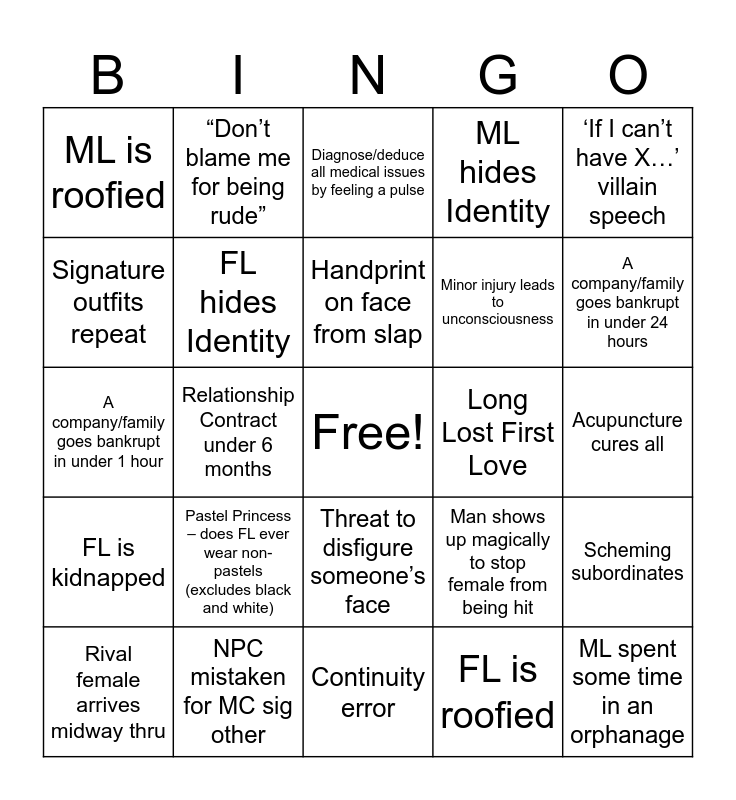 | B | I | N | G | O |
|---|---|---|---|---|
| ML is roofied | “Don’t blame me for being rude” | Diagnose/deduce all medical issues by feeling a pulse | ML hides Identity | ‘If I can’t have X…’ villain speech |
| Signature outfits repeat | FL hides Identity | Handprint on face from slap | Minor injury leads to unconsciousness | A company/family goes bankrupt in under 24 hours |
| A company/family goes bankrupt in under 1 hour | Relationship Contract under 6 months | Free! | Long Lost First Love | Acupuncture cures all |
| FL is kidnapped | Pastel Princess – does FL ever wear non-pastels (excludes black and white) | Threat to disfigure someone’s face | Man shows up magically to stop female from being hit | Scheming subordinates |
| Rival female arrives midway thru | NPC mistaken for MC sig other | Continuity error | FL is roofied | ML spent some time in an orphanage |